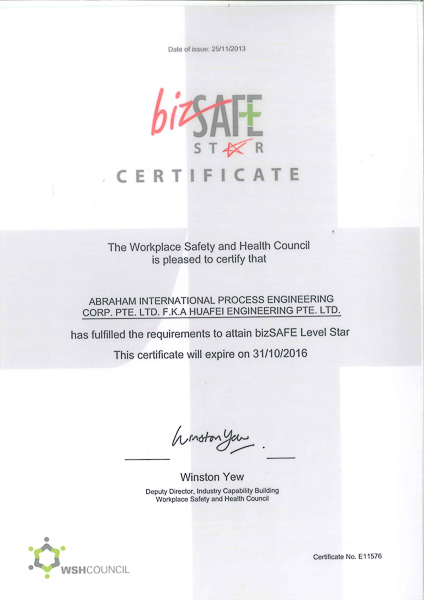 Date of issue: 25/11/2013

bizSAFE STAR

CERTIFICATE

The Workplace Safety and Health Council is pleased to certify that

ABRAHAM INTERNATIONAL PROCESS ENGINEERING CORP. PTE. LTD. F.K.A HUAFEI ENGINEERING PTE. LTD.

has fulfilled the requirements to attain bizSAFE Level Star

This certificate will expire on 31/10/2016

Winston Yew

Winston Yew
Deputy Director, Industry Capability Building
Workplace Safety and Health Council

WSHCOUNCIL

Certificate No. E11576